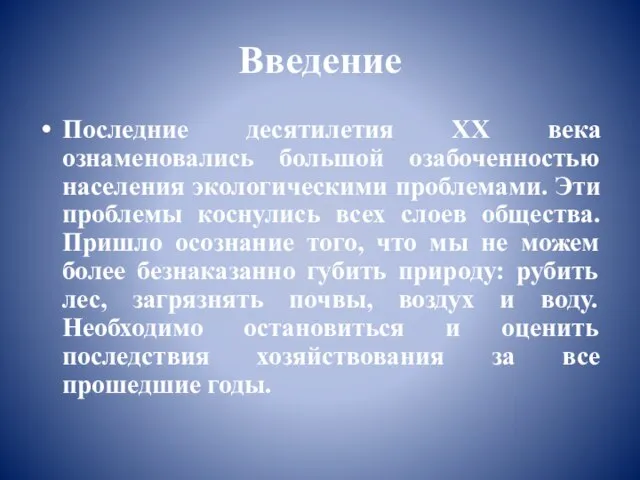 Введение

• Последние десятилетия XX века ознаменовались большой озабоченностью населения экологическими проблемами. Эти проблемы коснулись всех слоев общества. Пришло осознание того, что мы не можем более безнаказанно губить природу: рубить лес, загрязнять почвы, воздух и воду. Необходимо остановиться и оценить последствия хозяйствования за все прошедшие годы.